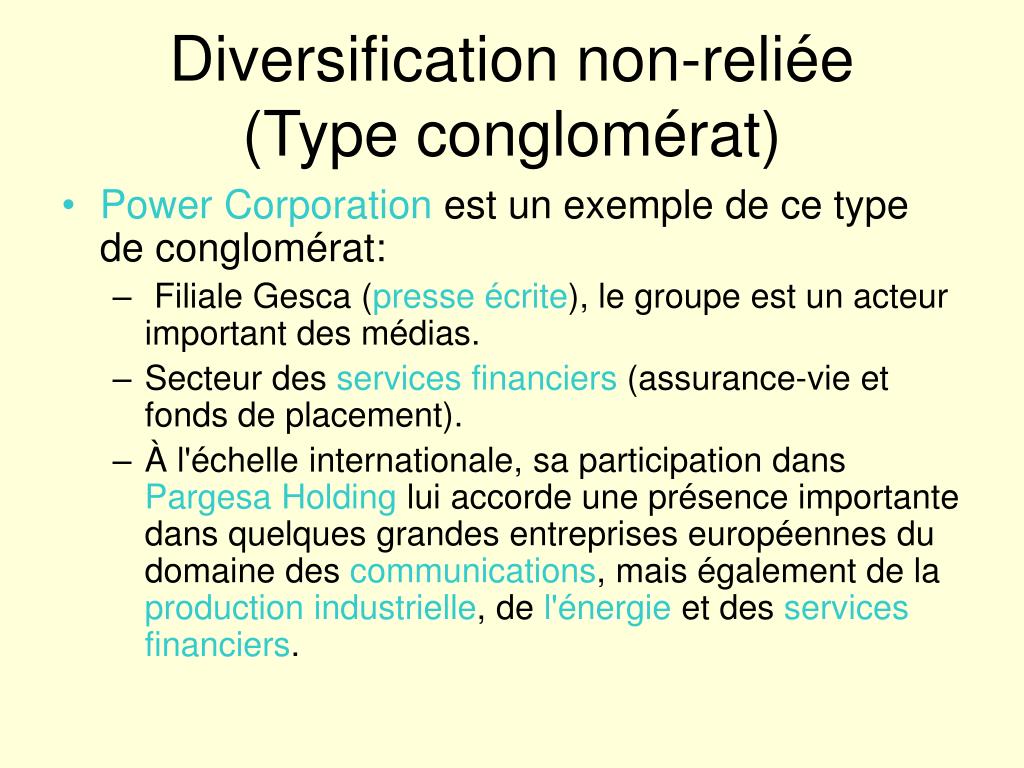 Diversification non-reliée (Type conglomérat)

• Power Corporation est un exemple de ce type de conglomérat:
– Filiale Gesca (presse écrite), le groupe est un acteur important des médias.
– Secteur des services financiers (assurance-vie et fonds de placement).
– À l'échelle internationale, sa participation dans Pargesa Holding lui accorde une présence importante dans quelques grandes entreprises européennes du domaine des communications, mais également de la production industrielle, de l'énergie et des services financiers.